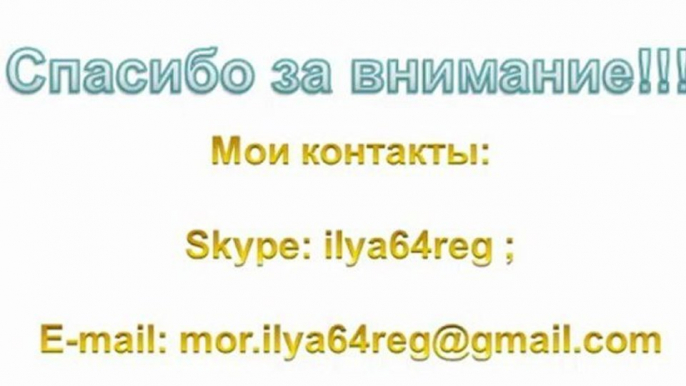 Спасибо за внимание!!!

Мои контакты:

Skype: ilya64reg ;

E-mail: mor.ilya64reg@gmail.com